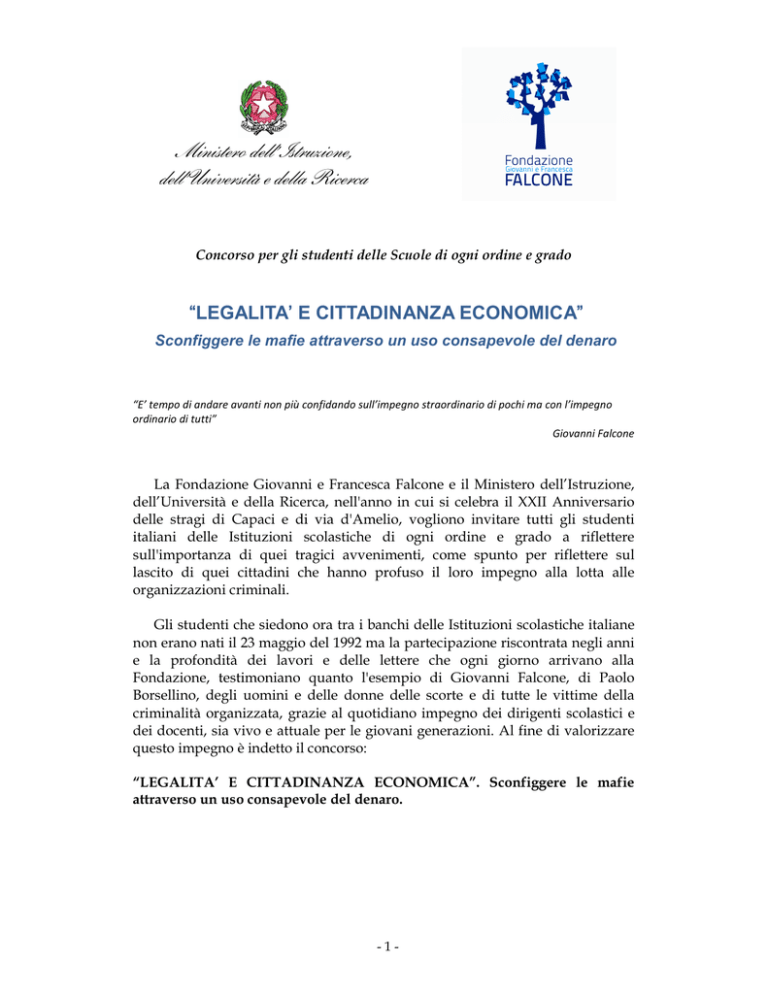 Ministero dell'Istruzione, dell'Università e della Ricerca

Fondazione Giovanni e Francesca FALCONE

Concorso per gli studenti delle Scuole di ogni ordine e grado

"LEGALITA' E CITTADINANZA ECONOMICA"

Sconfiggere le mafie attraverso un uso consapevole del denaro

"E' tempo di andare avanti non più confidando sull'impegno straordinario di pochi ma con l'impegno ordinario di tutti"

Giovanni Falcone

La Fondazione Giovanni e Francesca Falcone e il Ministero dell'Istruzione, dell'Università e della Ricerca, nell'anno in cui si celebra il XXII Anniversario delle stragi di Capaci e di via d'Amelio, vogliono invitare tutti gli studenti italiani delle Istituzioni scolastiche di ogni ordine e grado a riflettere sull'importanza di quei tragici avvenimenti, come spunto per riflettere sul lascito di quei cittadini che hanno profuso il loro impegno alla lotta alle organizzazioni criminali.

Gli studenti che siedono ora tra i banchi delle Istituzioni scolastiche italiane non erano nati il 23 maggio del 1992 ma la partecipazione riscontrata negli anni e la profondità dei lavori e delle lettere che ogni giorno arrivano alla Fondazione, testimoniano quanto l'esempio di Giovanni Falcone, di Paolo Borsellino, degli uomini e delle donne delle scorte e di tutte le vittime della criminalità organizzata, grazie al quotidiano impegno dei dirigenti scolastici e dei docenti, sia vivo e attuale per le giovani generazioni. Al fine di valorizzare questo impegno è indetto il concorso:

"LEGALITA' E CITTADINANZA ECONOMICA". Sconfiggere le mafie attraverso un uso consapevole del denaro.

- 1 -